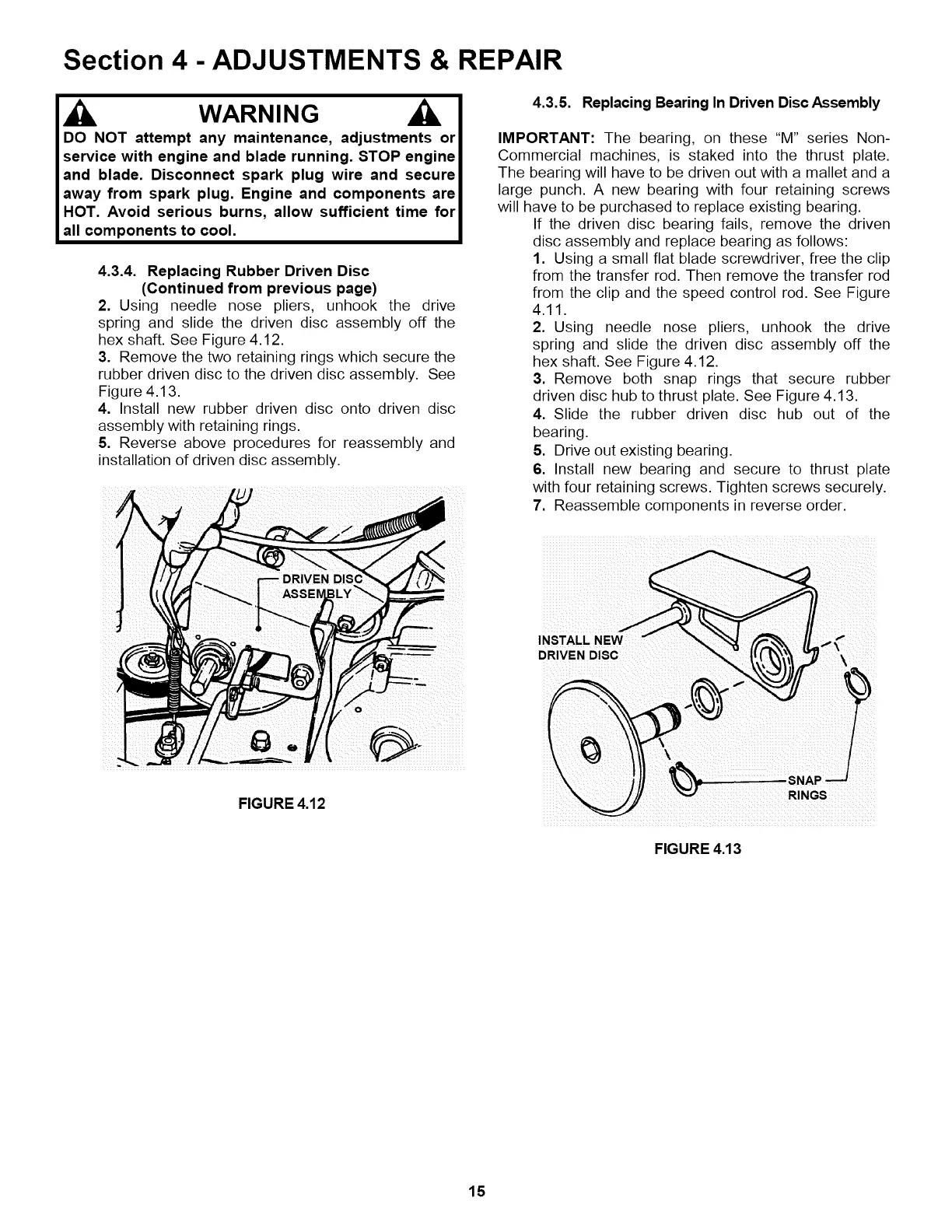 Section 4 - ADJUSTMENTS & REPAIR

WARNING

DO NOT attempt any maintenance, adjustments or service with engine and blade running. STOP engine and blade. Disconnect spark plug wire and secure away from spark plug. Engine and components are HOT. Avoid serious burns, allow sufficient time for all components to cool.

4.3.4. Replacing Rubber Driven Disc (Continued from previous page)

2. Using needle nose pliers, unhook the drive spring and slide the driven disc assembly off the hex shaft. See Figure 4.12.

3. Remove the two retaining rings which secure the rubber driven disc to the driven disc assembly. See Figure 4.13.

4. Install new rubber driven disc onto driven disc assembly with retaining rings.

5. Reverse above procedures for reassembly and installation of driven disc assembly.

DRIVEN DISC ASSEMBLY

FIGURE 4.12

4.3.5. Replacing Bearing In Driven Disc Assembly

IMPORTANT: The bearing, on these "M" series Non-Commercial machines, is staked into the thrust plate. The bearing will have to be driven out with a mallet and a large punch. A new bearing with four retaining screws will have to be purchased to replace existing bearing.

If the driven disc bearing fails, remove the driven disc assembly and replace bearing as follows:

1. Using a small flat blade screwdriver, free the clip from the transfer rod. Then remove the transfer rod from the clip and the speed control rod. See Figure 4.11.

2. Using needle nose pliers, unhook the drive spring and slide the driven disc assembly off the hex shaft. See Figure 4.12.

3. Remove both snap rings that secure rubber driven disc hub to thrust plate. See Figure 4.13.

4. Slide the rubber driven disc hub out of the bearing.

5. Drive out existing bearing.

6. Install new bearing and secure to thrust plate with four retaining screws. Tighten screws securely.

7. Reassemble components in reverse order.

INSTALL NEW DRIVEN DISC

SNAP RINGS

FIGURE 4.13

15